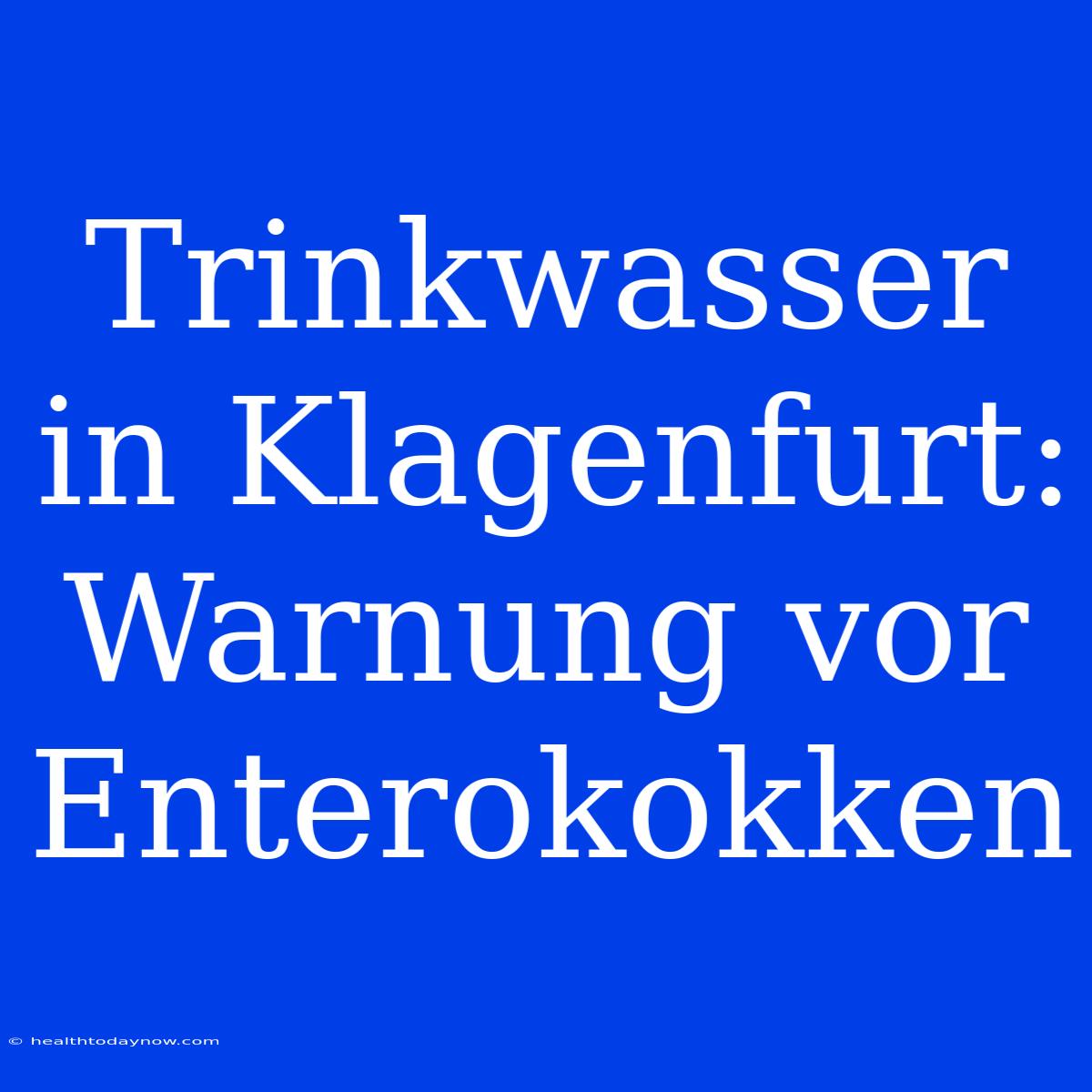 Trinkwasser in Klagenfurt: Warnung vor Enterokokken

© healthtodaynow.com